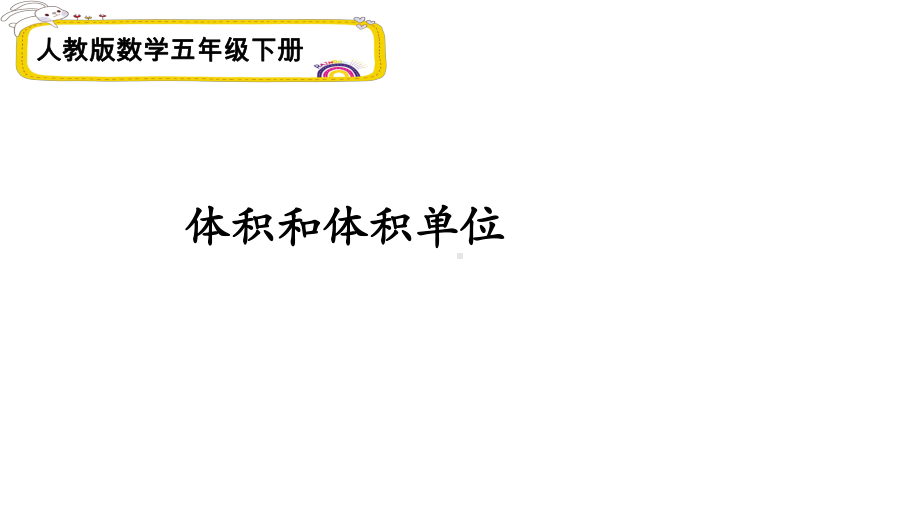 人教版数学五年级下册

体积和体积单位